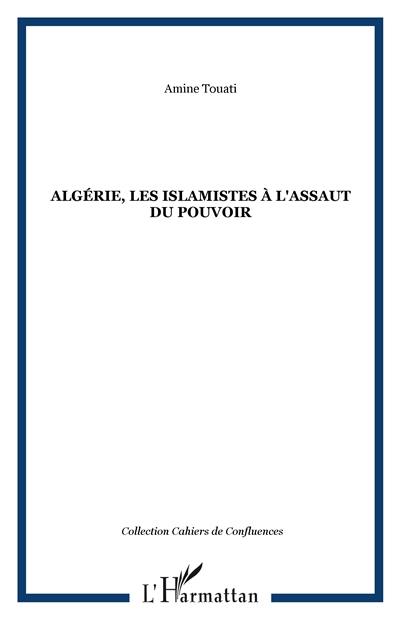 Amine Touati

ALGÉRIE, LES ISLAMISTES À L'ASSAUT DU POUVOIR

Collection Cahiers de Confluences

L'Harmattan